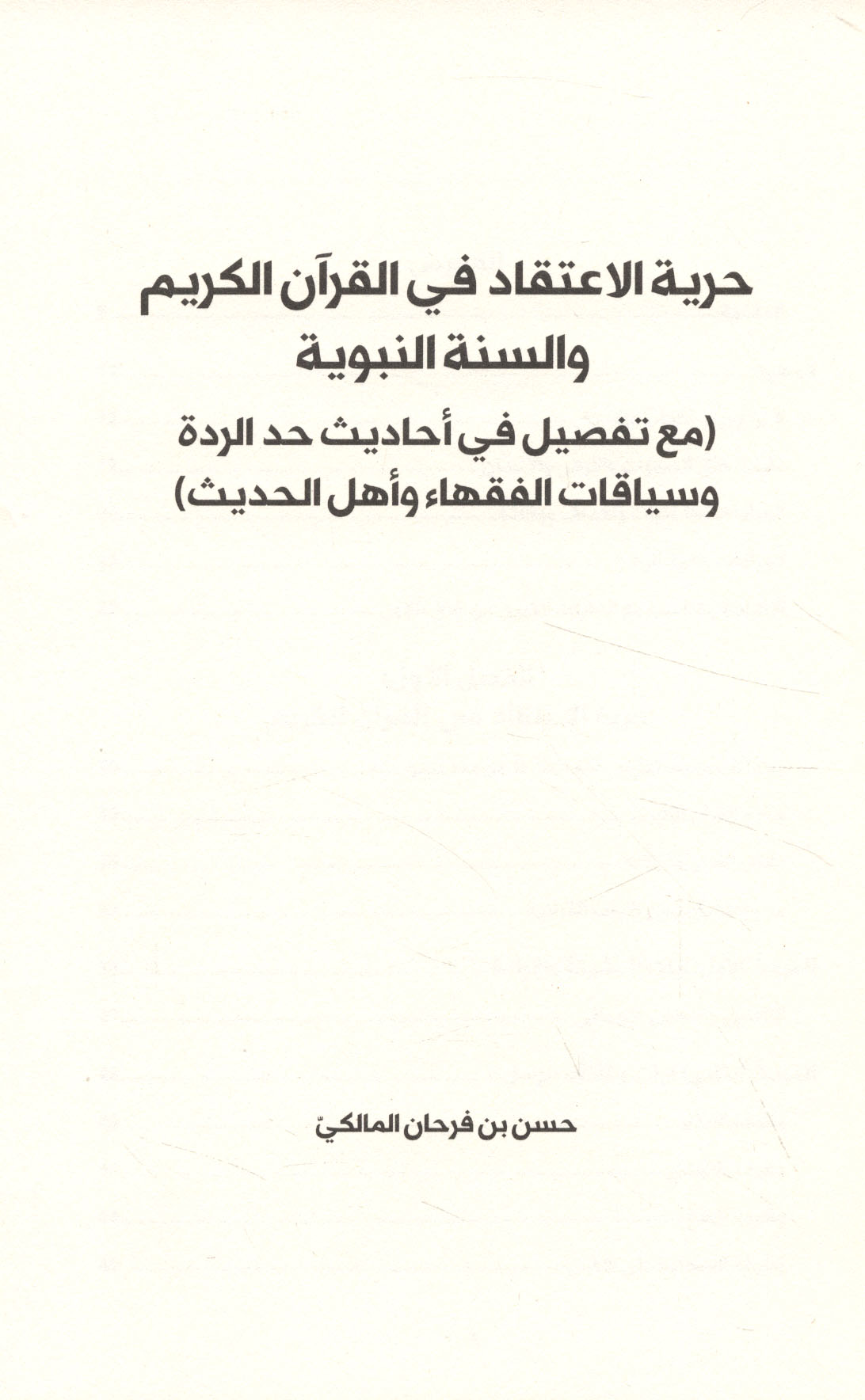 حرية الاعتقاد في القرآن الكريم
والسنة النبوية
(مع تفصيل في أحاديث حد الردة
وسياقات الفقهاء وأهل الحديث)

حسن بن فرحان المالكيّ